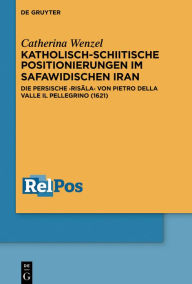 DE GRUYTER

Catherina Wenzel

KATHOLISCH-SCHIITISCHE POSITIONIERUNGEN IM SAFAWIDISCHEN IRAN

DIE PERSISCHE ›RISĀLA‹ VON PIETRO DELLA VALLE IL PELLEGRINO (1621)

RelPos

DE G